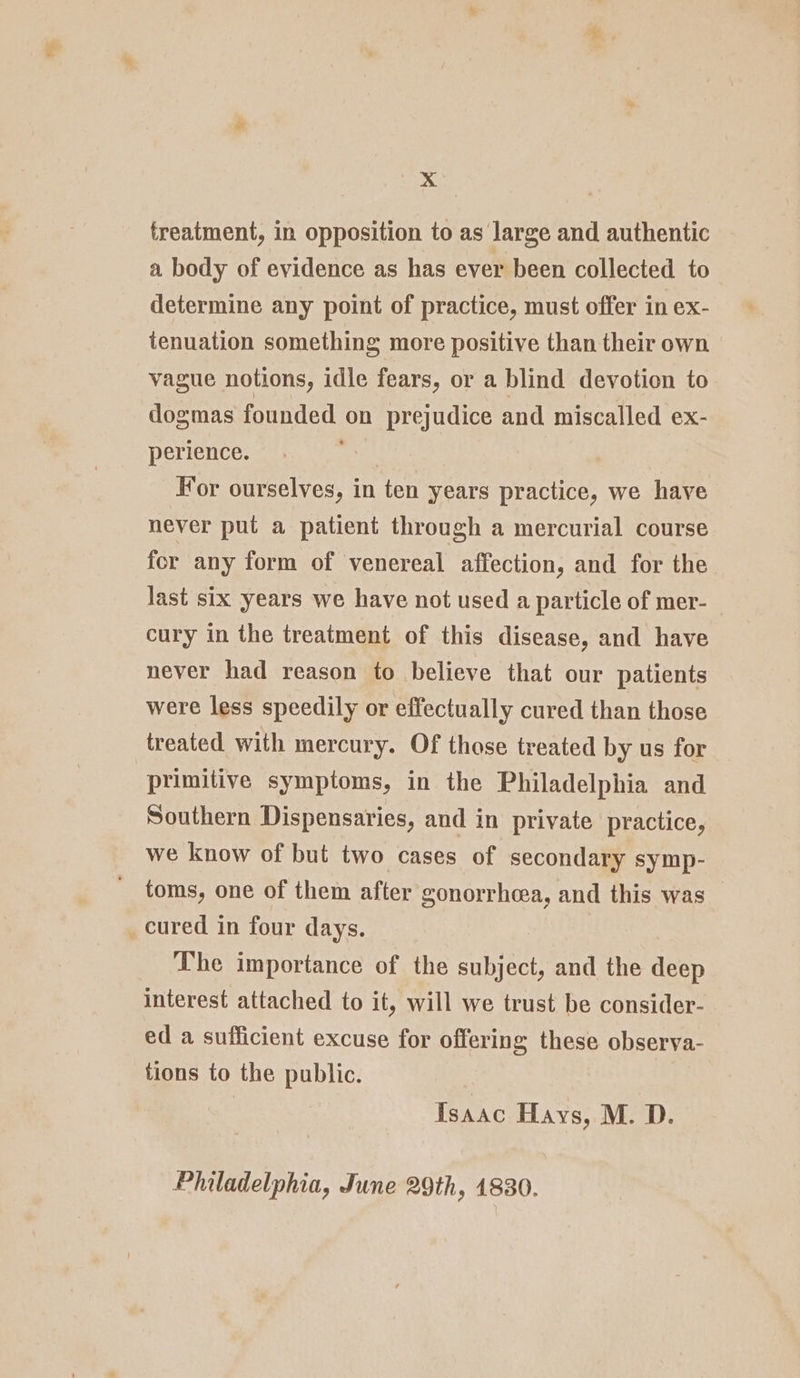 x

treatment, in opposition to as large and authentic a body of evidence as has ever been collected to determine any point of practice, must offer in extenuation something more positive than their own vague notions, idle fears, or a blind devotion to dogmas founded on prejudice and miscalled experience.

For ourselves, in ten years practice, we have never put a patient through a mercurial course for any form of venereal affection, and for the last six years we have not used a particle of mercury in the treatment of this disease, and have never had reason to believe that our patients were less speedily or effectually cured than those treated with mercury. Of those treated by us for primitive symptoms, in the Philadelphia and Southern Dispensaries, and in private practice, we know of but two cases of secondary symptoms, one of them after gonorrhœa, and this was cured in four days.

The importance of the subject, and the deep interest attached to it, will we trust be considered a sufficient excuse for offering these observations to the public.

Isaac Hays, M. D.

Philadelphia, June 29th, 1830.